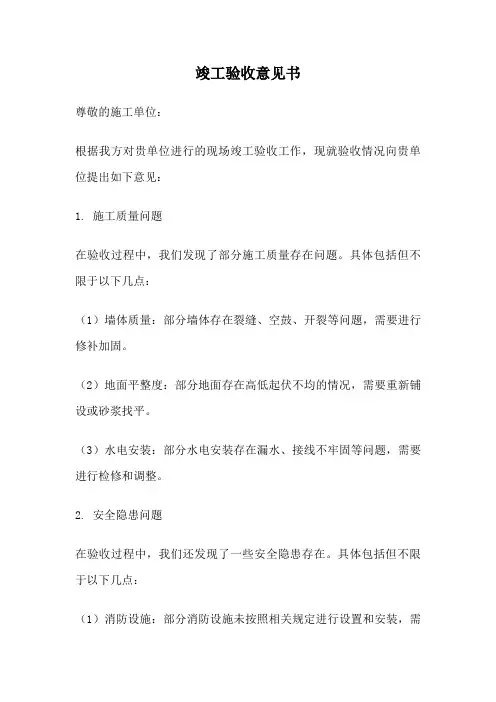 竣工验收意见书

尊敬的施工单位：

根据我方对贵单位进行的现场竣工验收工作，现就验收情况向贵单位提出如下意见：

1. 施工质量问题

在验收过程中，我们发现了部分施工质量存在问题。具体包括但不限于以下几点：

（1）墙体质量：部分墙体存在裂缝、空鼓、开裂等问题，需要进行修补加固。

（2）地面平整度：部分地面存在高低起伏不均的情况，需要重新铺设或砂浆找平。

（3）水电安装：部分水电安装存在漏水、接线不牢固等问题，需要进行检修和调整。

2. 安全隐患问题

在验收过程中，我们还发现了一些安全隐患存在。具体包括但不限于以下几点：

（1）消防设施：部分消防设施未按照相关规定进行设置和安装，需